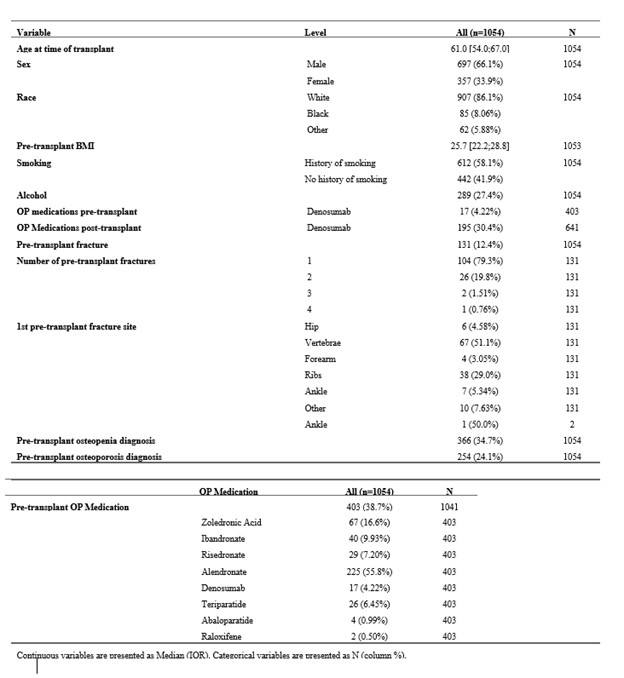 | Variable | Level | All (n=1054) | N |
|---|---|---|---|
| Age at time of transplant | | 61.0 [54.0;67.0] | 1054 |
| Sex | Male | 697 (66.1%) | 1054 |
| | Female | 357 (33.9%) | |
| Race | White | 907 (86.1%) | 1054 |
| | Black | 85 (8.06%) | |
| | Other | 62 (5.88%) | |
| Pre-transplant BMI | | 25.7 [22.2;28.8] | 1053 |
| Smoking | History of smoking | 612 (58.1%) | 1054 |
| | No history of smoking | 442 (41.9%) | |
| Alcohol | | 289 (27.4%) | 1054 |
| OP medications pre-transplant | Denosumab | 17 (4.22%) | 403 |
| OP Medications post-transplant | Denosumab | 195 (30.4%) | 641 |
| Pre-transplant fracture | | 131 (12.4%) | 1054 |
| Number of pre-transplant fractures | 1 | 104 (79.3%) | 131 |
| | 2 | 26 (19.8%) | 131 |
| | 3 | 2 (1.51%) | 131 |
| | 4 | 1 (0.76%) | 131 |
| 1st pre-transplant fracture site | Hip | 6 (4.58%) | 131 |
| | Vertebrae | 67 (51.1%) | 131 |
| | Forearm | 4 (3.05%) | 131 |
| | Ribs | 38 (29.0%) | 131 |
| | Ankle | 7 (5.34%) | 131 |
| | Other | 10 (7.63%) | 131 |
| | Ankle | 1 (50.0%) | 2 |
| Pre-transplant osteopenia diagnosis | | 366 (34.7%) | 1054 |
| Pre-transplant osteoporosis diagnosis | | 254 (24.1%) | 1054 |

| | OP Medication | All (n=1054) | N |
|---|---|---|---|
| Pre-transplant OP Medication | | 403 (38.7%) | 1041 |
| | Zoledronic Acid | 67 (16.6%) | 403 |
| | Ibandronate | 40 (9.93%) | 403 |
| | Risedronate | 29 (7.20%) | 403 |
| | Alendronate | 225 (55.8%) | 403 |
| | Denosumab | 17 (4.22%) | 403 |
| | Teriparatide | 26 (6.45%) | 403 |
| | Abaloparatide | 4 (0.99%) | 403 |
| | Raloxifene | 2 (0.50%) | 403 |

Continuous variables are presented as Median (IQR). Categorical variables are presented as N (column %).